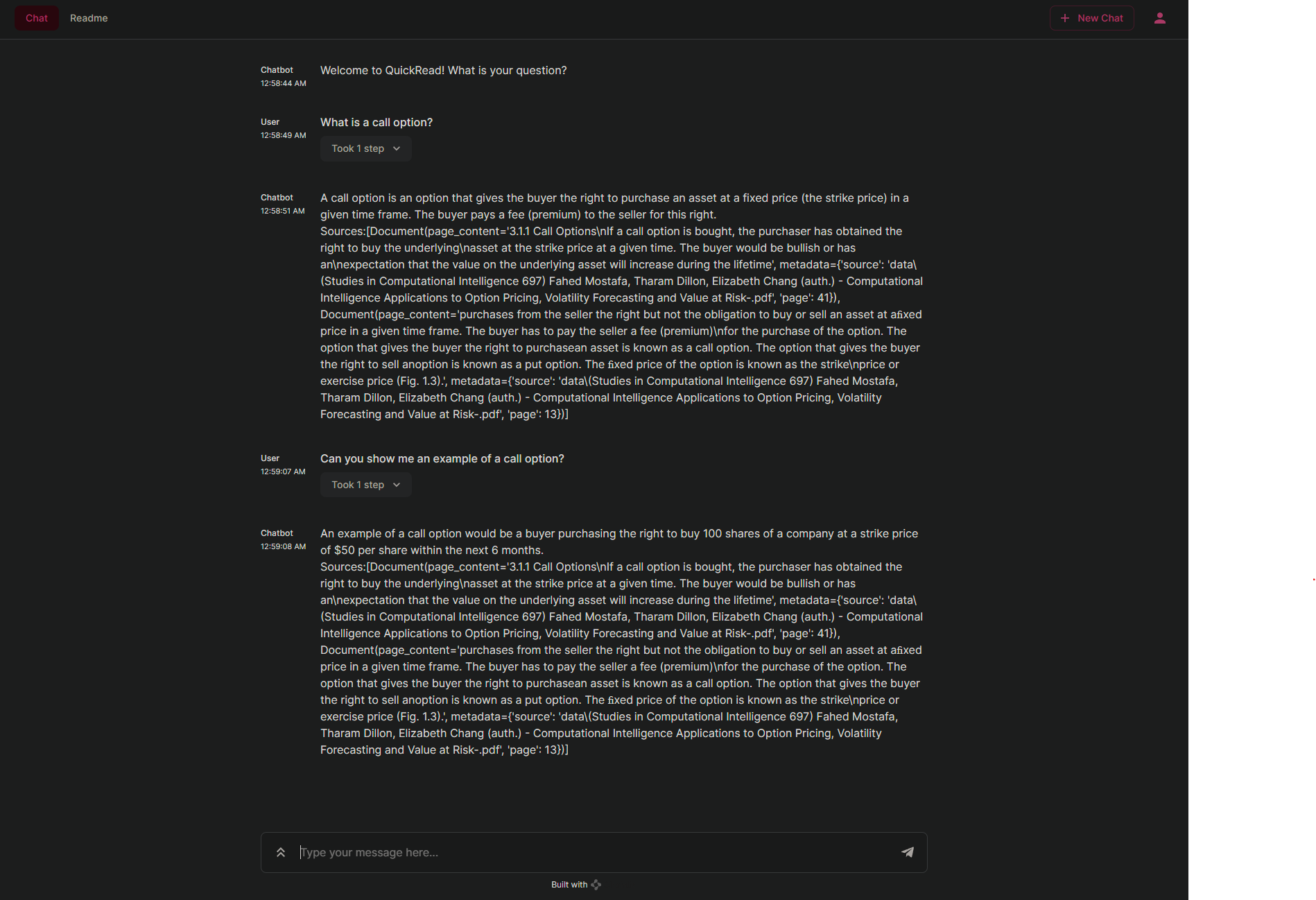 Chat Readme

New Chat

Chatbot
12:58:44 AM
Welcome to QuickRead! What is your question?

User
12:58:49 AM
What is a call option?
Took 1 step

Chatbot
12:58:51 AM
A call option is an option that gives the buyer the right to purchase an asset at a fixed price (the strike price) in a given time frame. The buyer pays a fee (premium) to the seller for this right.
Sources:[Document(page_content='3.1.1 Call Options\nIf a call option is bought, the purchaser has obtained the right to buy the underlying\nasset at the strike price at a given time. The buyer would be bullish or has an\nexpectation that the value on the underlying asset will increase during the lifetime', metadata={'source': 'data\(Studies in Computational Intelligence 697) Fahed Mostafa, Tharam Dillon, Elizabeth Chang (auth.) - Computational Intelligence Applications to Option Pricing, Volatility Forecasting and Value at Risk-.pdf', 'page': 41}), Document(page_content='purchases from the seller the right but not the obligation to buy or sell an asset at afixed price in a given time frame. The buyer has to pay the seller a fee (premium)\nfor the purchase of the option. The option that gives the buyer the right to purchasean asset is known as a call option. The option that gives the buyer the right to sell anoption is known as a put option. The fixed price of the option is known as the strike\nprice or exercise price (Fig. 1.3).', metadata={'source': 'data\(Studies in Computational Intelligence 697) Fahed Mostafa, Tharam Dillon, Elizabeth Chang (auth.) - Computational Intelligence Applications to Option Pricing, Volatility Forecasting and Value at Risk-.pdf', 'page': 13})]

User
12:59:07 AM
Can you show me an example of a call option?
Took 1 step

Chatbot
12:59:08 AM
An example of a call option would be a buyer purchasing the right to buy 100 shares of a company at a strike price of $50 per share within the next 6 months.
Sources:[Document(page_content='3.1.1 Call Options\nIf a call option is bought, the purchaser has obtained the right to buy the underlying\nasset at the strike price at a given time. The buyer would be bullish or has an\nexpectation that the value on the underlying asset will increase during the lifetime', metadata={'source': 'data\(Studies in Computational Intelligence 697) Fahed Mostafa, Tharam Dillon, Elizabeth Chang (auth.) - Computational Intelligence Applications to Option Pricing, Volatility Forecasting and Value at Risk-.pdf', 'page': 41}), Document(page_content='purchases from the seller the right but not the obligation to buy or sell an asset at afixed price in a given time frame. The buyer has to pay the seller a fee (premium)\nfor the purchase of the option. The option that gives the buyer the right to purchasean asset is known as a call option. The option that gives the buyer the right to sell anoption is known as a put option. The fixed price of the option is known as the strike\nprice or exercise price (Fig. 1.3).', metadata={'source': 'data\(Studies in Computational Intelligence 697) Fahed Mostafa, Tharam Dillon, Elizabeth Chang (auth.) - Computational Intelligence Applications to Option Pricing, Volatility Forecasting and Value at Risk-.pdf', 'page': 13})]

Type your message here...

Built with